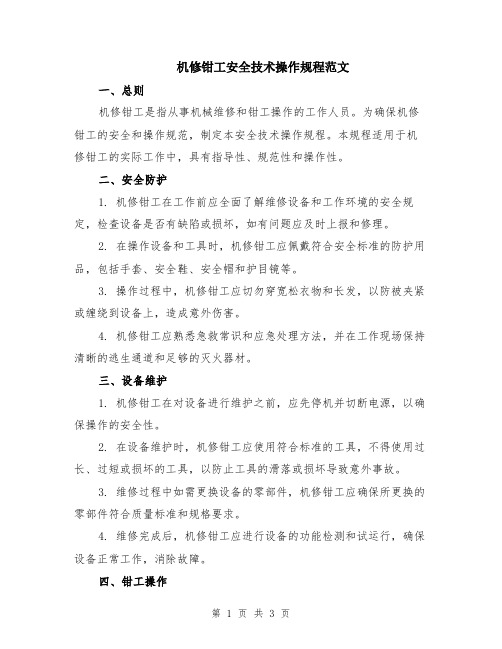 机修钳工安全技术操作规程范文

一、总则

机修钳工是指从事机械维修和钳工操作的工作人员。为确保机修钳工的安全和操作规范，制定本安全技术操作规程。本规程适用于机修钳工的实际工作中，具有指导性、规范性和操作性。

二、安全防护

1. 机修钳工在工作前应全面了解维修设备和工作环境的安全规定，检查设备是否有缺陷或损坏，如有问题应及时上报和修理。

2. 在操作设备和工具时，机修钳工应佩戴符合安全标准的防护用品，包括手套、安全鞋、安全帽和护目镜等。

3. 操作过程中，机修钳工应切勿穿宽松衣物和长发，以防被夹紧或缠绕到设备上，造成意外伤害。

4. 机修钳工应熟悉急救常识和应急处理方法，并在工作现场保持清晰的逃生通道和足够的灭火器材。

三、设备维护

1. 机修钳工在对设备进行维护之前，应先停机并切断电源，以确保操作的安全性。

2. 在设备维护时，机修钳工应使用符合标准的工具，不得使用过长、过短或损坏的工具，以防止工具的滑落或损坏导致意外事故。

3. 维修过程中如需更换设备的零部件，机修钳工应确保所更换的零部件符合质量标准和规格要求。

4. 维修完成后，机修钳工应进行设备的功能检测和试运行，确保设备正常工作，消除故障。

四、钳工操作

第 1 页 共 3 页